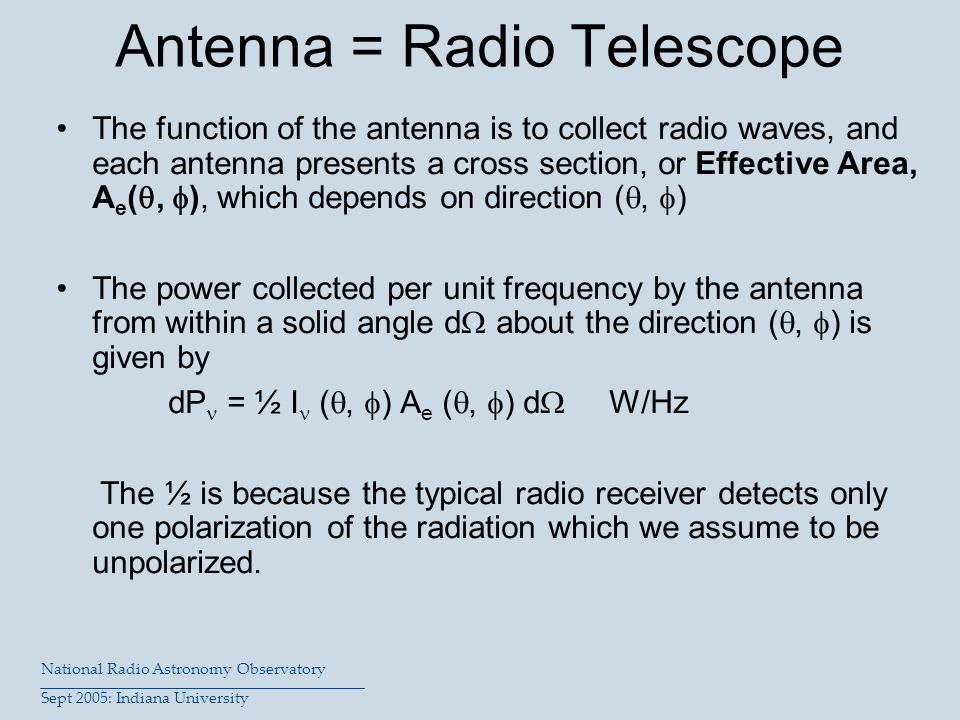 Antenna = Radio Telescope

• The function of the antenna is to collect radio waves, and each antenna presents a cross section, or **Effective Area, $A_e(\theta, \phi)$**, which depends on direction $(\theta, \phi)$

• The power collected per unit frequency by the antenna from within a solid angle $d\Omega$ about the direction $(\theta, \phi)$ is given by

$dP_\nu = ½ I_\nu (\theta, \phi) A_e (\theta, \phi) d\Omega$ W/Hz

The ½ is because the typical radio receiver detects only one polarization of the radiation which we assume to be unpolarized.

National Radio Astronomy Observatory

Sept 2005: Indiana University